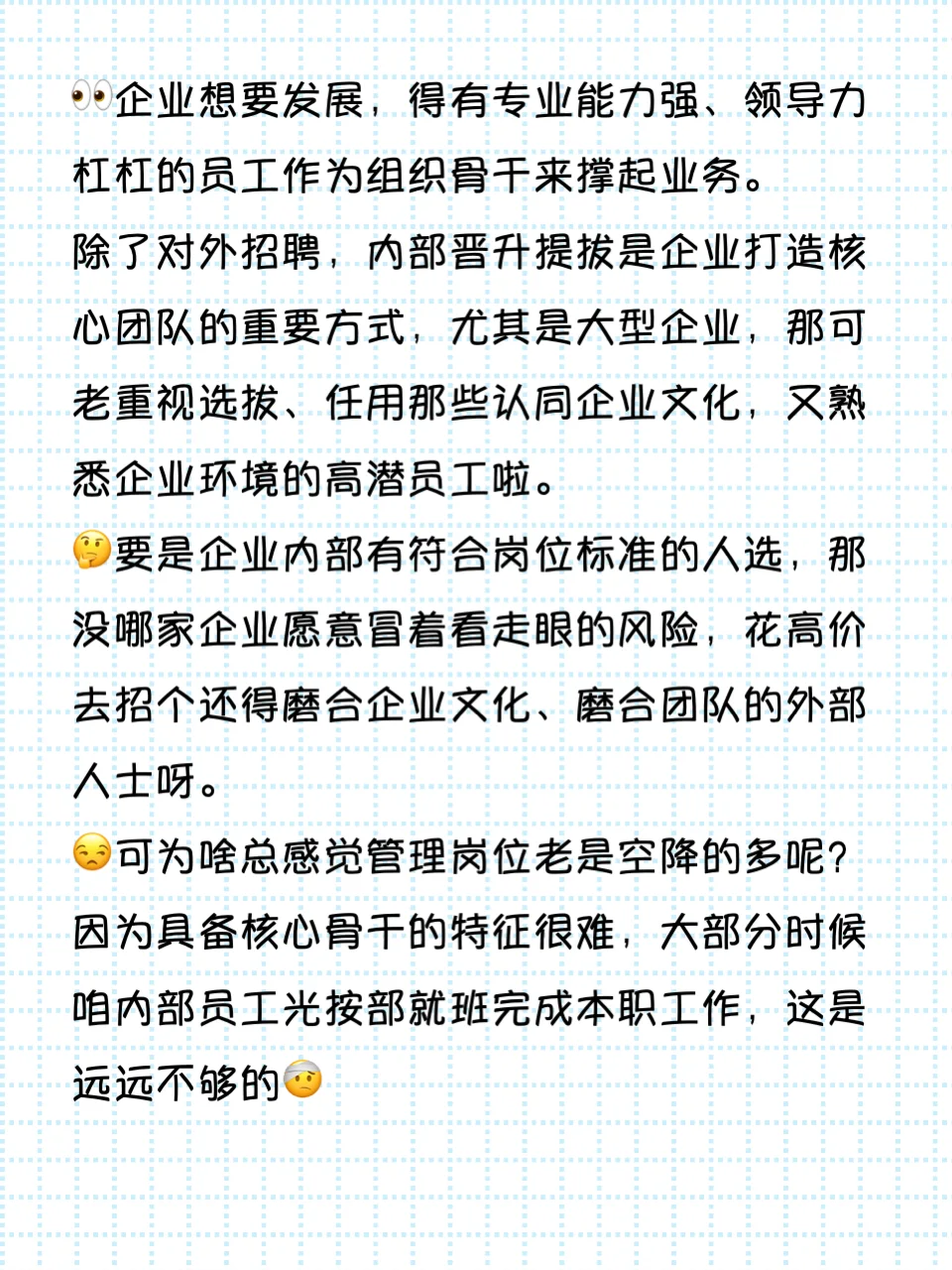 👀企业想要发展，得有专业能力强、领导力杠杠的员工作为组织骨干来撑起业务。
除了对外招聘，内部晋升提拔是企业打造核心团队的重要方式，尤其是大型企业，那可老重视选拔、任用那些认同企业文化，又熟悉企业环境的高潜员工啦。
🤔要是企业内部有符合岗位标准的人选，那没哪家企业愿意冒着看走眼的风险，花高价去招个还得磨合企业文化、磨合团队的外部人士呀。
😒可为啥总感觉管理岗位老是空降的多呢？因为具备核心骨干的特征很难，大部分时候咱内部员工光按部就班完成本职工作，这是远远不够的🤕